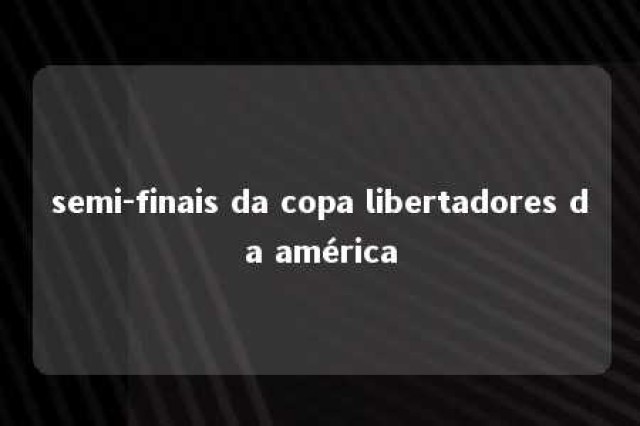 semi-finais da copa libertadores da américa